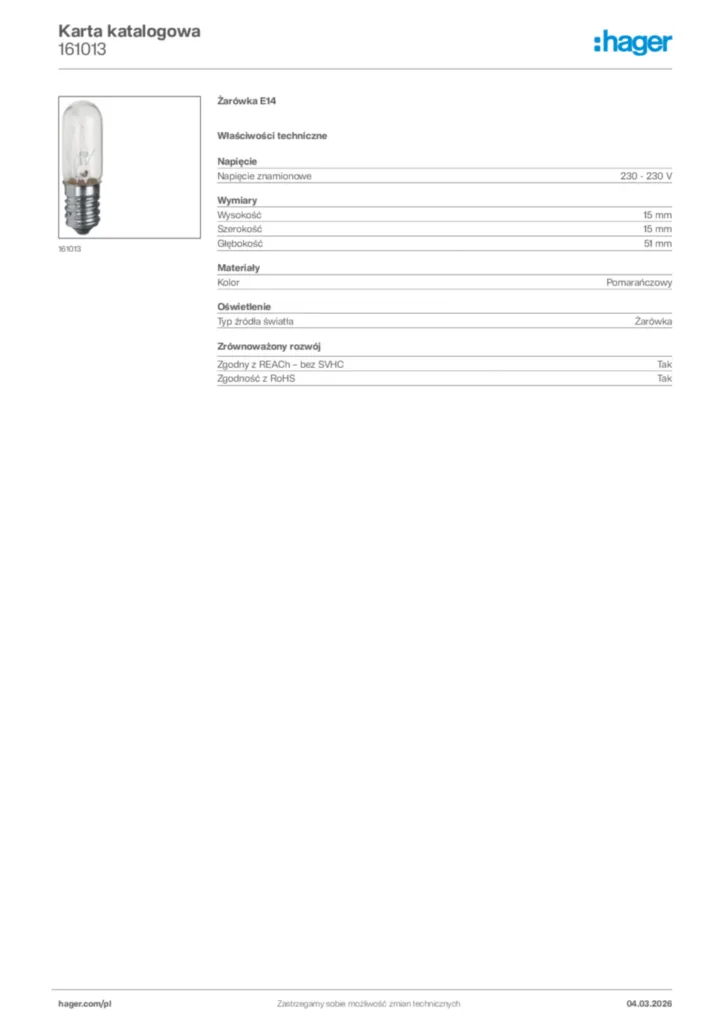 Karta katalogowa
161013

:hager

161013

Żarówka E14

Właściwości techniczne

Napięcie

| Napięcie znamionowe | 230 - 230 V |
|---|---|

Wymiary

| Wysokość | 15 mm |
|---|---|
| Szerokość | 15 mm |
| Głębokość | 51 mm |

Materiały

| Kolor | Pomarańczowy |
|---|---|

Oświetlenie

| Typ źródła światła | Żarówka |
|---|---|

Zrównoważony rozwój

| Zgodny z REACh – bez SVHC | Tak |
|---|---|
| Zgodność z RoHS | Tak |

hager.com/pl
Zastrzegamy sobie możliwość zmian technicznych
04.03.2026